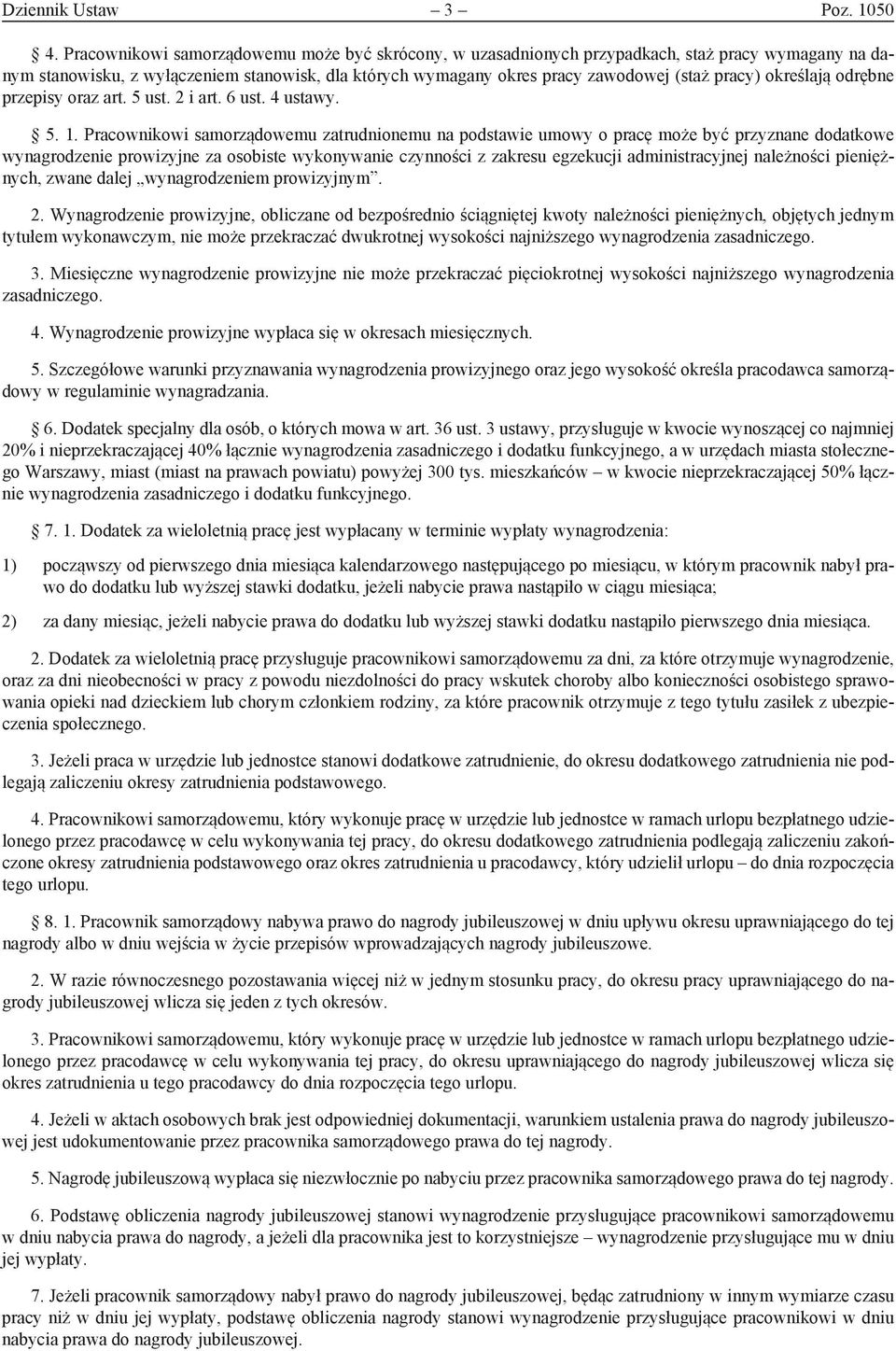 Dziennik Ustaw – 3 – Poz. 1050

4. Pracownikowi samorządowemu może być skrócony, w uzasadnionych przypadkach, staż pracy wymagany na danym stanowisku, z wyłączeniem stanowisk, dla których wymagany okres pracy zawodowej (staż pracy) określają odrębne przepisy oraz art. 5 ust. 2 i art. 6 ust. 4 ustawy.

§ 5. 1. Pracownikowi samorządowemu zatrudnionemu na podstawie umowy o pracę może być przyznane dodatkowe wynagrodzenie prowizyjne za osobiste wykonywanie czynności z zakresu egzekucji administracyjnej należności pieniężnych, zwane dalej „wynagrodzeniem prowizyjnym”.

2. Wynagrodzenie prowizyjne, obliczane od bezpośrednio ściągniętej kwoty należności pieniężnych, objętych jednym tytułem wykonawczym, nie może przekraczać dwukrotnej wysokości najniższego wynagrodzenia zasadniczego.

3. Miesięczne wynagrodzenie prowizyjne nie może przekraczać pięciokrotnej wysokości najniższego wynagrodzenia zasadniczego.

4. Wynagrodzenie prowizyjne wypłaca się w okresach miesięcznych.

5. Szczegółowe warunki przyznawania wynagrodzenia prowizyjnego oraz jego wysokość określa pracodawca samorządowy w regulaminie wynagradzania.

§ 6. Dodatek specjalny dla osób, o których mowa w art. 36 ust. 3 ustawy, przysługuje w kwocie wynoszącej co najmniej 20% i nieprzekraczającej 40% łącznie wynagrodzenia zasadniczego i dodatku funkcyjnego, a w urzędach miasta stołecznego Warszawy, miast (miast na prawach powiatu) powyżej 300 tys. mieszkańców – w kwocie nieprzekraczającej 50% łącznie wynagrodzenia zasadniczego i dodatku funkcyjnego.

§ 7. 1. Dodatek za wieloletnią pracę jest wypłacany w terminie wypłaty wynagrodzenia:

1) począwszy od pierwszego dnia miesiąca kalendarzowego następującego po miesiącu, w którym pracownik nabył prawo do dodatku lub wyższej stawki dodatku, jeżeli nabycie prawa nastąpiło w ciągu miesiąca;

2) za dany miesiąc, jeżeli nabycie prawa do dodatku lub wyższej stawki dodatku nastąpiło pierwszego dnia miesiąca.

2. Dodatek za wieloletnią pracę przysługuje pracownikowi samorządowemu za dni, za które otrzymuje wynagrodzenie, oraz za dni nieobecności w pracy z powodu niezdolności do pracy wskutek choroby albo konieczności osobistego sprawowania opieki nad dzieckiem lub chorym członkiem rodziny, za które pracownik otrzymuje z tego tytułu zasiłek z ubezpieczenia społecznego.

3. Jeżeli praca w urzędzie lub jednostce stanowi dodatkowe zatrudnienie, do okresu dodatkowego zatrudnienia nie podlegają zaliczeniu okresy zatrudnienia podstawowego.

4. Pracownikowi samorządowemu, który wykonuje pracę w urzędzie lub jednostce w ramach urlopu bezpłatnego udzielonego przez pracodawcę w celu wykonywania tej pracy, do okresu dodatkowego zatrudnienia podlegają zaliczeniu zakończone okresy zatrudnienia podstawowego oraz okres zatrudnienia u pracodawcy, który udzielił urlopu – do dnia rozpoczęcia tego urlopu.

§ 8. 1. Pracownik samorządowy nabywa prawo do nagrody jubileuszowej w dniu upływu okresu uprawniającego do tej nagrody albo w dniu wejścia w życie przepisów wprowadzających nagrody jubileuszowe.

2. W razie równoczesnego pozostawania więcej niż w jednym stosunku pracy, do okresu pracy uprawniającego do nagrody jubileuszowej wlicza się jeden z tych okresów.

3. Pracownikowi samorządowemu, który wykonuje pracę w urzędzie lub jednostce w ramach urlopu bezpłatnego udzielonego przez pracodawcę w celu wykonywania tej pracy, do okresu uprawniającego do nagrody jubileuszowej wlicza się okres zatrudnienia u tego pracodawcy do dnia rozpoczęcia tego urlopu.

4. Jeżeli w aktach osobowych brak jest odpowiedniej dokumentacji, warunkiem ustalenia prawa do nagrody jubileuszowej jest udokumentowanie przez pracownika samorządowego prawa do tej nagrody.

5. Nagrodę jubileuszową wypłaca się niezwłocznie po nabyciu przez pracownika samorządowego prawa do tej nagrody.

6. Podstawę obliczenia nagrody jubileuszowej stanowi wynagrodzenie przysługujące pracownikowi samorządowemu w dniu nabycia prawa do nagrody, a jeżeli dla pracownika jest to korzystniejsze – wynagrodzenie przysługujące mu w dniu jej wypłaty.

7. Jeżeli pracownik samorządowy nabył prawo do nagrody jubileuszowej, będąc zatrudniony w innym wymiarze czasu pracy niż w dniu jej wypłaty, podstawę obliczenia nagrody stanowi wynagrodzenie przysługujące pracownikowi w dniu nabycia prawa do nagrody jubileuszowej.